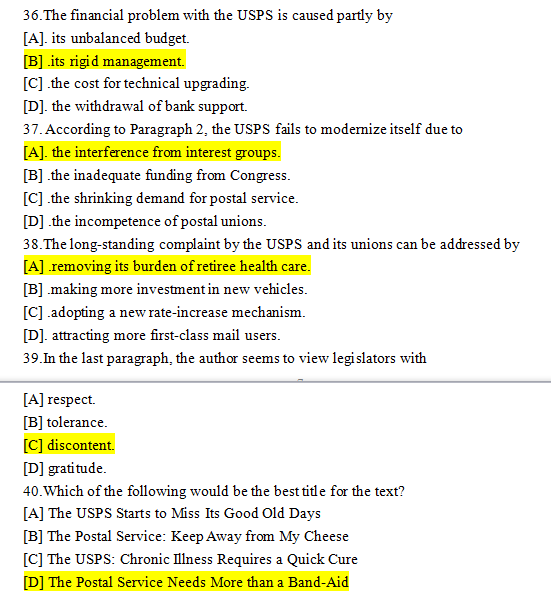 36.The financial problem with the USPS is caused partly by
[A]. its unbalanced budget.
[B] .its rigid management.
[C] .the cost for technical upgrading.
[D]. the withdrawal of bank support.
37. According to Paragraph 2, the USPS fails to modernize itself due to
[A]. the interference from interest groups.
[B] .the inadequate funding from Congress.
[C] .the shrinking demand for postal service.
[D] .the incompetence of postal unions.
38.The long-standing complaint by the USPS and its unions can be addressed by
[A] .removing its burden of retiree health care.
[B] .making more investment in new vehicles.
[C] .adopting a new rate-increase mechanism.
[D]. attracting more first-class mail users.
39.In the last paragraph, the author seems to view legislators with

[A] respect.
[B] tolerance.
[C] discontent.
[D] gratitude.
40.Which of the following would be the best title for the text?
[A] The USPS Starts to Miss Its Good Old Days
[B] The Postal Service: Keep Away from My Cheese
[C] The USPS: Chronic Illness Requires a Quick Cure
[D] The Postal Service Needs More than a Band-Aid